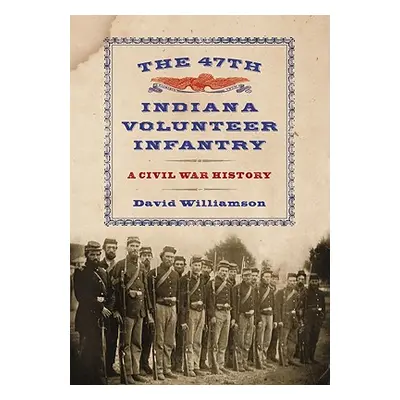 THE 47TH

INDIANA
VOLUNTEER
INFANTRY

A CIVIL WAR HISTORY

David Williamson